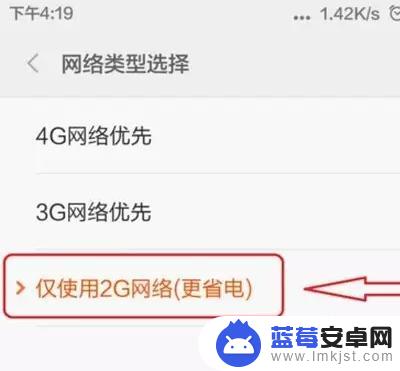 下午4:19 ... 1.42K/s

网络类型选择

4G网络优先

3G网络优先

仅使用2G网络(更省电)

蓝莓安卓网
www.lmkjst.com